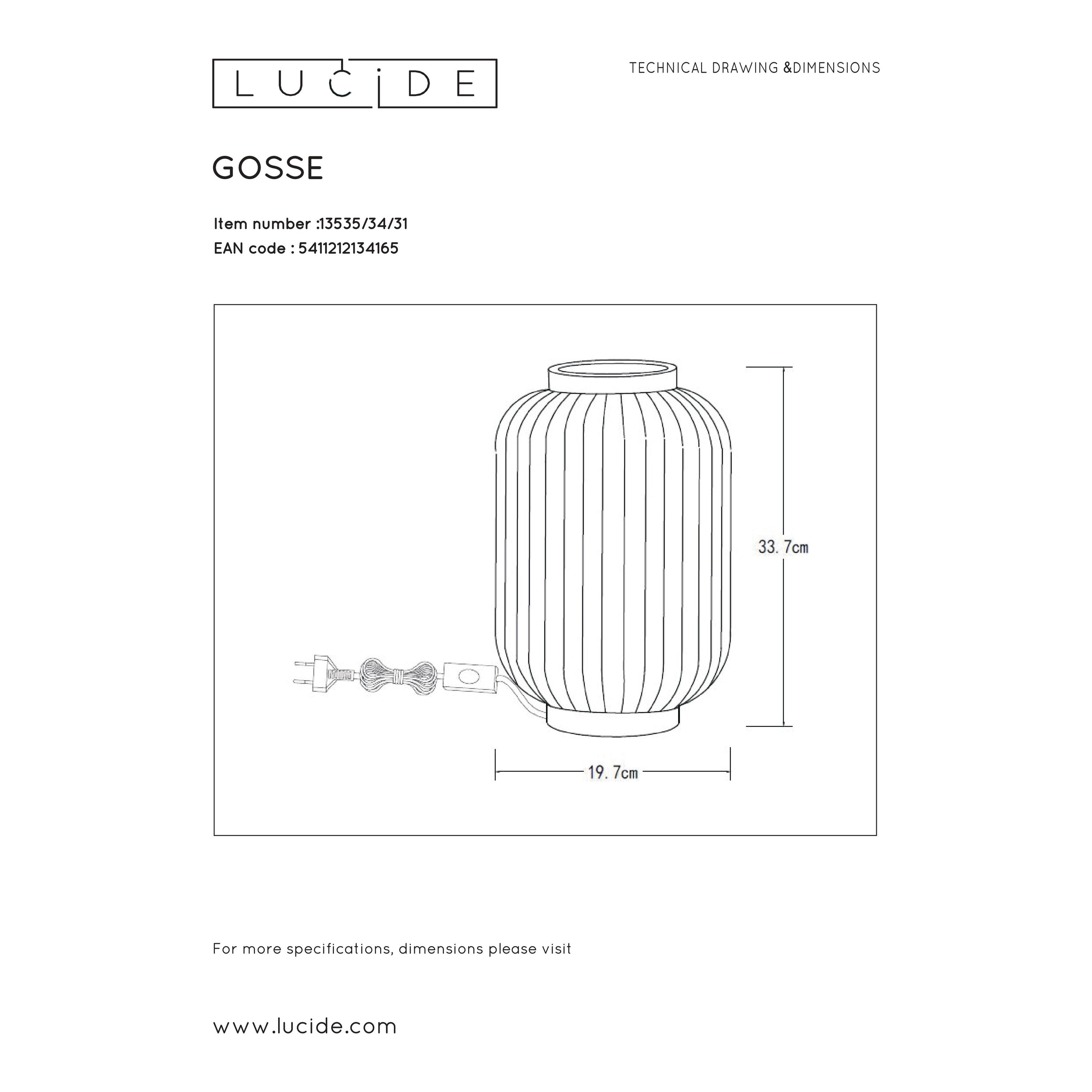 LUCIDE

TECHNICAL DRAWING &DIMENSIONS

GOSSE

Item number :13535/34/31
EAN code : 5411212134165

33. 7cm

19. 7cm

For more specifications, dimensions please visit

www.lucide.com